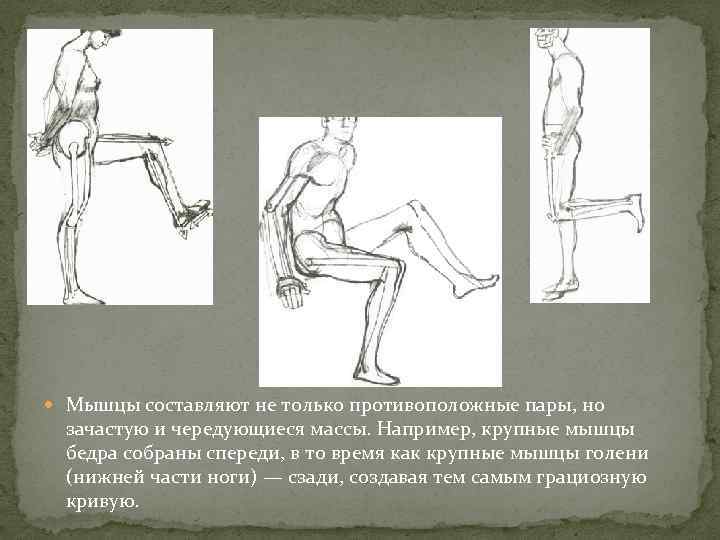 • Мышцы составляют не только противоположные пары, но зачастую и чередующиеся массы. Например, крупные мышцы бедра собраны спереди, в то время как крупные мышцы голени (нижней части ноги) — сзади, создавая тем самым грациозную кривую.